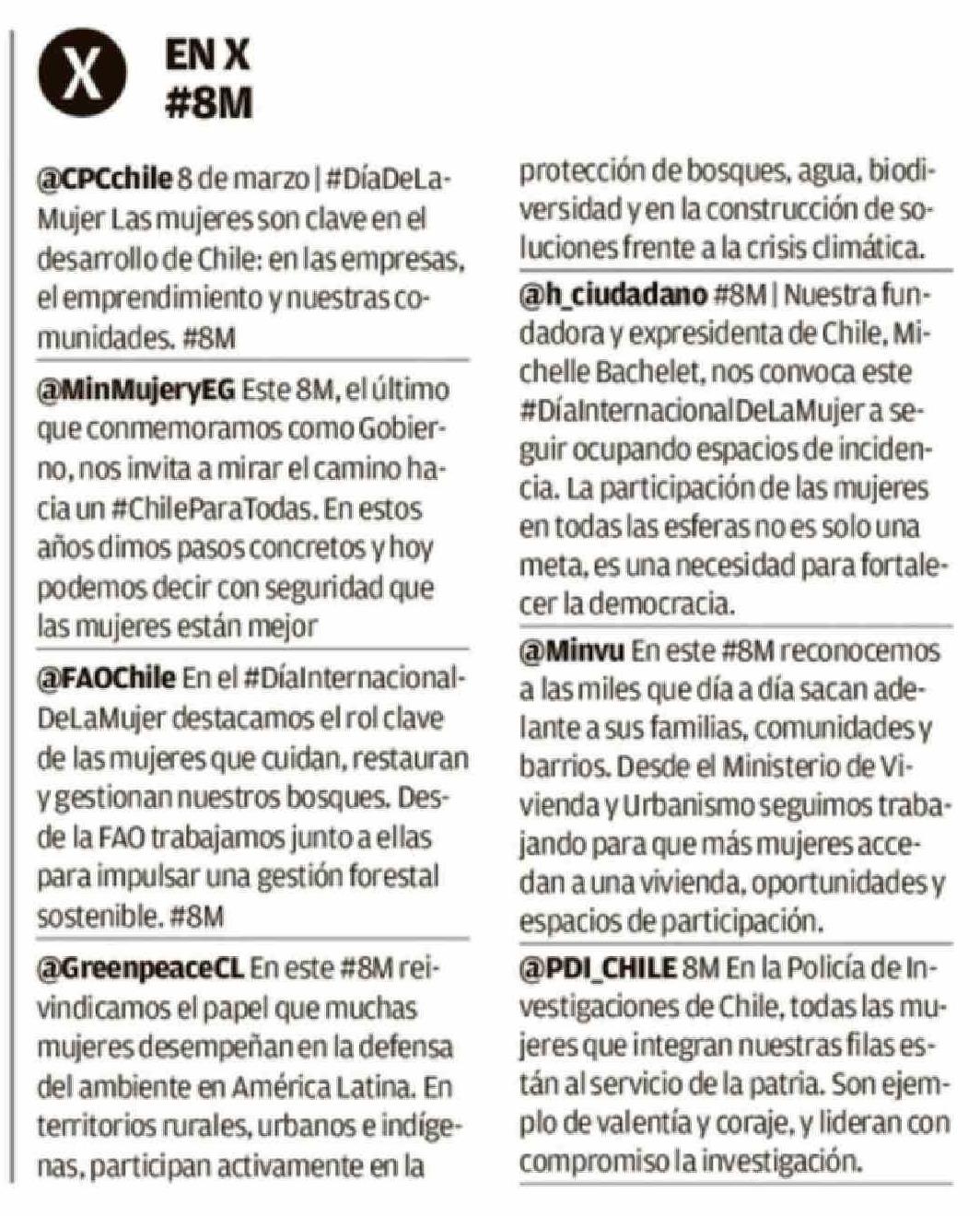 X

EN X
#8M

@CPCchile 8 de marzo | #DíaDeLaMujer Las mujeres son clave en el desarrollo de Chile: en las empresas, el emprendimiento y nuestras comunidades. #8M

@MinMujeryEG Este 8M, el último que conmemoramos como Gobierno, nos invita a mirar el camino hacia un #ChileParaTodas. En estos años dimos pasos concretos y hoy podemos decir con seguridad que las mujeres están mejor

@FAOChile En el #DíaInternacionalDeLaMujer destacamos el rol clave de las mujeres que cuidan, restauran y gestionan nuestros bosques. Desde la FAO trabajamos junto a ellas para impulsar una gestión forestal sostenible. #8M

@GreenpeaceCL En este #8M reivindicamos el papel que muchas mujeres desempeñan en la defensa del ambiente en América Latina. En territorios rurales, urbanos e indígenas, participan activamente en la protección de bosques, agua, biodiversidad y en la construcción de soluciones frente a la crisis climática.

@h_ciudadano #8M | Nuestra fundadora y expresidenta de Chile, Michelle Bachelet, nos convoca este #DíaInternacionalDeLaMujer a seguir ocupando espacios de incidencia. La participación de las mujeres en todas las esferas no es solo una meta, es una necesidad para fortalecer la democracia.

@Minvu En este #8M reconocemos a las miles que día a día sacan adelante a sus familias, comunidades y barrios. Desde el Ministerio de Vivienda y Urbanismo seguimos trabajando para que más mujeres accedan a una vivienda, oportunidades y espacios de participación.

@PDI_CHILE 8M En la Policía de Investigaciones de Chile, todas las mujeres que integran nuestras filas están al servicio de la patria. Son ejemplo de valentía y coraje, y lideran con compromiso la investigación.